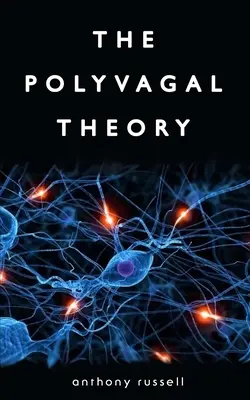 THE
POLYVAGAL
THEORY

anthony russell